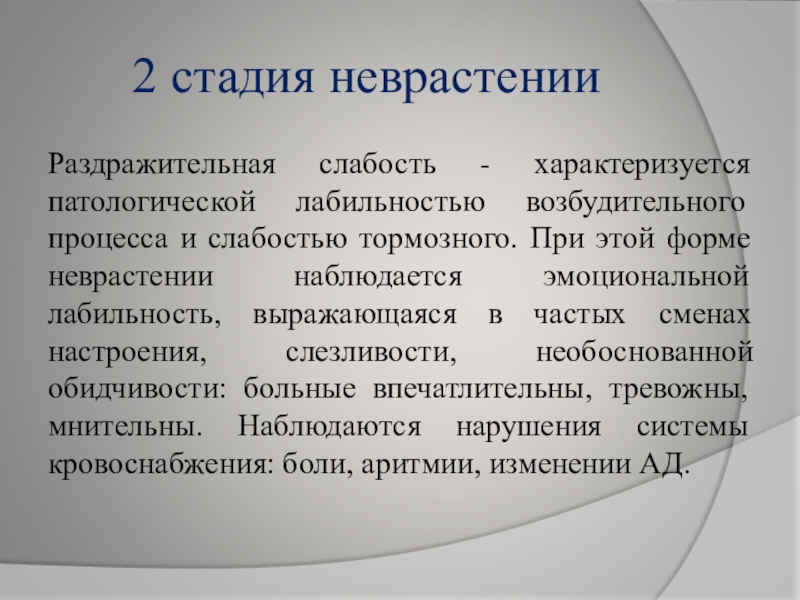 2 стадия неврастении

Раздражительная слабость - характеризуется патологической лабильностью возбудительного процесса и слабостью тормозного. При этой форме неврастении наблюдается эмоциональной лабильность, выражающаяся в частых сменах настроения, слезливости, необоснованной обидчивости: больные впечатлительны, тревожны, мнительны. Наблюдаются нарушения системы кровоснабжения: боли, аритмии, изменении АД.